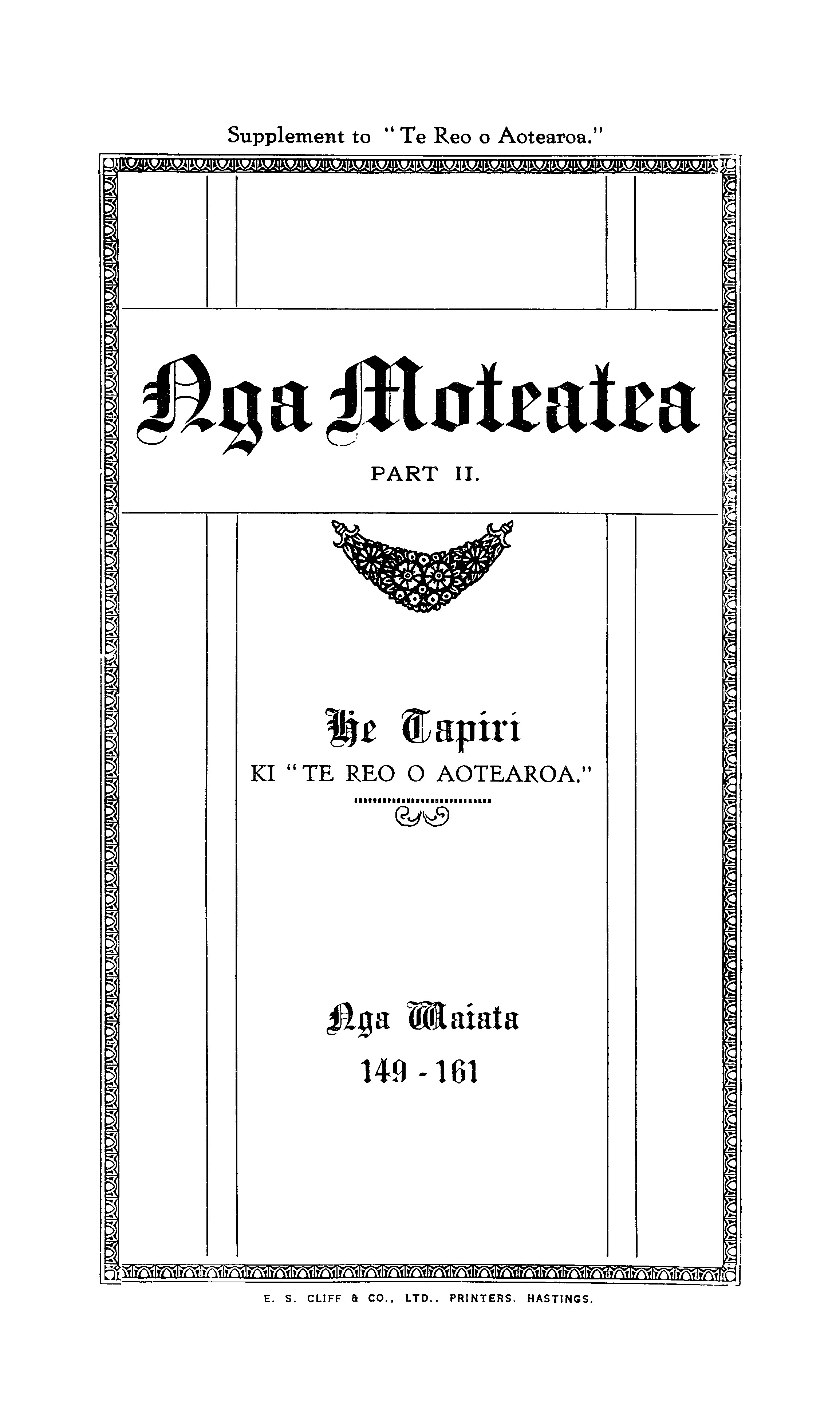 Supplement to "Te Reo o Aotearoa."

Nga Moteatea

PART II.

He Tapiri

KI "TE REO O AOTEAROA."

Nga Waiata

149 - 161

E. S. CLIFF & CO., LTD.. PRINTERS. HASTINGS.